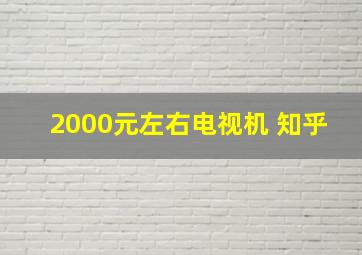 2000元左右电视机 知乎